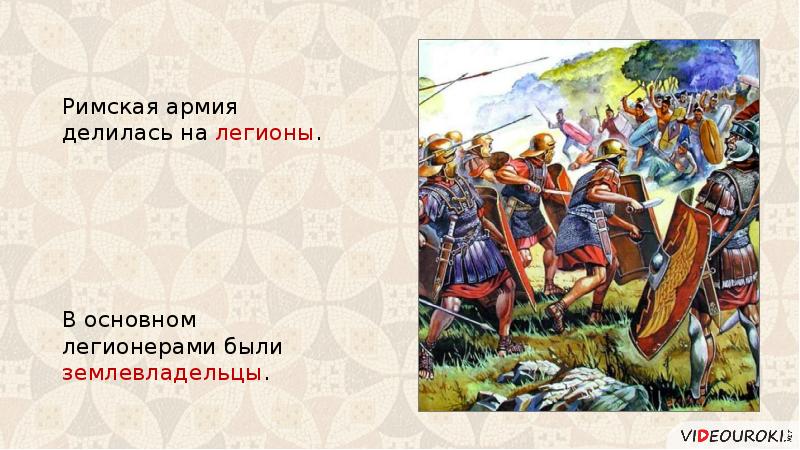 Римская армия делилась на легионы.

В основном легионерами были землевладельцы.

VIDEOUROKI.NET